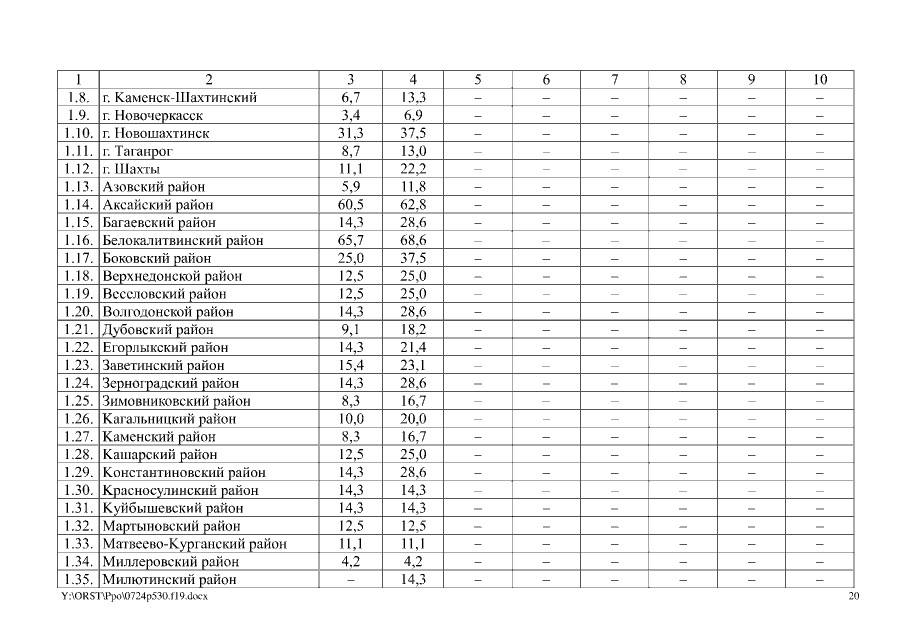 | 1 | 2 | 3 | 4 | 5 | 6 | 7 | 8 | 9 | 10 |
|---|---|---|---|---|---|---|---|---|---|
| 1.8. | г. Каменск-Шахтинский | 6,7 | 13,3 | – | – | – | – | – | – |
| 1.9. | г. Новочеркасск | 3,4 | 6,9 | – | – | – | – | – | – |
| 1.10. | г. Новошахтинск | 31,3 | 37,5 | – | – | – | – | – | – |
| 1.11. | г. Таганрог | 8,7 | 13,0 | – | – | – | – | – | – |
| 1.12. | г. Шахты | 11,1 | 22,2 | – | – | – | – | – | – |
| 1.13. | Азовский район | 5,9 | 11,8 | – | – | – | – | – | – |
| 1.14. | Аксайский район | 60,5 | 62,8 | – | – | – | – | – | – |
| 1.15. | Багаевский район | 14,3 | 28,6 | – | – | – | – | – | – |
| 1.16. | Белокалитвинский район | 65,7 | 68,6 | – | – | – | – | – | – |
| 1.17. | Боковский район | 25,0 | 37,5 | – | – | – | – | – | – |
| 1.18. | Верхнедонской район | 12,5 | 25,0 | – | – | – | – | – | – |
| 1.19. | Весселовский район | 12,5 | 25,0 | – | – | – | – | – | – |
| 1.20. | Волгодонской район | 14,3 | 28,6 | – | – | – | – | – | – |
| 1.21. | Дубовский район | 9,1 | 18,2 | – | – | – | – | – | – |
| 1.22. | Егорлыкский район | 14,3 | 21,4 | – | – | – | – | – | – |
| 1.23. | Заветинский район | 15,4 | 23,1 | – | – | – | – | – | – |
| 1.24. | Зерноградский район | 14,3 | 28,6 | – | – | – | – | – | – |
| 1.25. | Зимовниковский район | 8,3 | 16,7 | – | – | – | – | – | – |
| 1.26. | Кагальницкий район | 10,0 | 20,0 | – | – | – | – | – | – |
| 1.27. | Каменский район | 8,3 | 16,7 | – | – | – | – | – | – |
| 1.28. | Кашарский район | 12,5 | 25,0 | – | – | – | – | – | – |
| 1.29. | Константиновский район | 14,3 | 28,6 | – | – | – | – | – | – |
| 1.30. | Красносулинский район | 14,3 | 14,3 | – | – | – | – | – | – |
| 1.31. | Куйбышевский район | 14,3 | 14,3 | – | – | – | – | – | – |
| 1.32. | Мартыновский район | 12,5 | 12,5 | – | – | – | – | – | – |
| 1.33. | Матвеево-Курганский район | 11,1 | 11,1 | – | – | – | – | – | – |
| 1.34. | Миллеровский район | 4,2 | 4,2 | – | – | – | – | – | – |
| 1.35. | Милютинский район | – | 14,3 | – | – | – | – | – | – |

Y:\ORST\Ppo\0724p530.f19.docx 20